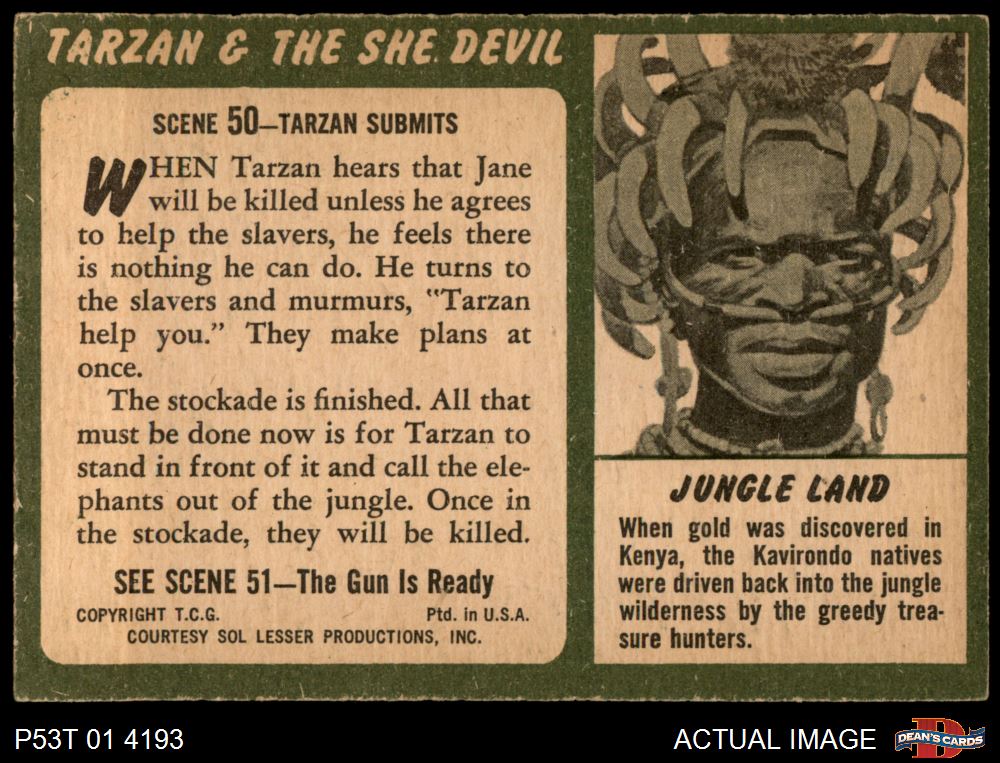 TARZAN & THE SHE DEVIL

SCENE 50—TARZAN SUBMITS

WHEN Tarzan hears that Jane will be killed unless he agrees to help the slavers, he feels there is nothing he can do. He turns to the slavers and murmurs, "Tarzan help you." They make plans at once.

The stockade is finished. All that must be done now is for Tarzan to stand in front of it and call the elephants out of the jungle. Once in the stockade, they will be killed.

SEE SCENE 51—The Gun Is Ready

COPYRIGHT T.C.G. Ptd. in U.S.A.
COURTESY SOL LESSER PRODUCTIONS, INC.

JUNGLE LAND

When gold was discovered in Kenya, the Kavirondo natives were driven back into the jungle wilderness by the greedy treasure hunters.

P53T 01 4193

ACTUAL IMAGE

DEAN'S CARDS